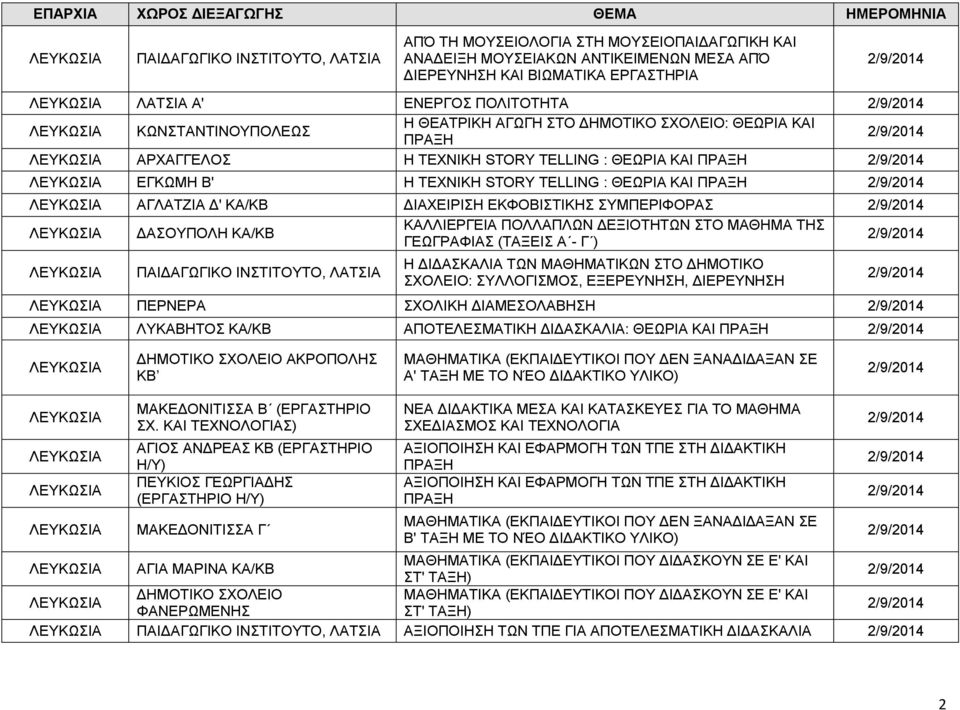 | ΕΠΑΡΧΙΑ | ΧΩΡΟΣ ΔΙΕΞΑΓΩΓΗΣ | ΘΕΜΑ | ΗΜΕΡΟΜΗΝΙΑ |
|---|---|---|---|
| ΛΕΥΚΩΣΙΑ | ΠΑΙΔΑΓΩΓΙΚΟ ΙΝΣΤΙΤΟΥΤΟ, ΛΑΤΣΙΑ | ΑΠΌ ΤΗ ΜΟΥΣΕΙΟΛΟΓΙΑ ΣΤΗ ΜΟΥΣΕΙΟΠΑΙΔΑΓΩΓΙΚΗ ΚΑΙ ΑΝΑΔΕΙΞΗ ΜΟΥΣΕΙΑΚΩΝ ΑΝΤΙΚΕΙΜΕΝΩΝ ΜΕΣΑ ΑΠΌ ΔΙΕΡΕΥΝΗΣΗ ΚΑΙ ΒΙΩΜΑΤΙΚΑ ΕΡΓΑΣΤΗΡΙΑ | 2/9/2014 |
| ΛΕΥΚΩΣΙΑ | ΛΑΤΣΙΑ Α' | ΕΝΕΡΓΟΣ ΠΟΛΙΤΟΤΗΤΑ | 2/9/2014 |
| ΛΕΥΚΩΣΙΑ | ΚΩΝΣΤΑΝΤΙΝΟΥΠΟΛΕΩΣ | Η ΘΕΑΤΡΙΚΗ ΑΓΩΓΗ ΣΤΟ ΔΗΜΟΤΙΚΟ ΣΧΟΛΕΙΟ: ΘΕΩΡΙΑ ΚΑΙ ΠΡΑΞΗ | 2/9/2014 |
| ΛΕΥΚΩΣΙΑ | ΑΡΧΑΓΓΕΛΟΣ | Η ΤΕΧΝΙΚΗ STORY TELLING : ΘΕΩΡΙΑ ΚΑΙ ΠΡΑΞΗ | 2/9/2014 |
| ΛΕΥΚΩΣΙΑ | ΕΓΚΩΜΗ Β' | Η ΤΕΧΝΙΚΗ STORY TELLING : ΘΕΩΡΙΑ ΚΑΙ ΠΡΑΞΗ | 2/9/2014 |
| ΛΕΥΚΩΣΙΑ | ΑΓΛΑΤΖΙΑ Δ' ΚΑ/ΚΒ | ΔΙΑΧΕΙΡΙΣΗ ΕΚΦΟΒΙΣΤΙΚΗΣ ΣΥΜΠΕΡΙΦΟΡΑΣ | 2/9/2014 |
| ΛΕΥΚΩΣΙΑ | ΔΑΣΟΥΠΟΛΗ ΚΑ/ΚΒ | ΚΑΛΛΙΕΡΓΕΙΑ ΠΟΛΛΑΠΛΩΝ ΔΕΞΙΟΤΗΤΩΝ ΣΤΟ ΜΑΘΗΜΑ ΤΗΣ ΓΕΩΓΡΑΦΙΑΣ (ΤΑΞΕΙΣ Α΄- Γ΄) | 2/9/2014 |
| ΛΕΥΚΩΣΙΑ | ΠΑΙΔΑΓΩΓΙΚΟ ΙΝΣΤΙΤΟΥΤΟ, ΛΑΤΣΙΑ | Η ΔΙΔΑΣΚΑΛΙΑ ΤΩΝ ΜΑΘΗΜΑΤΙΚΩΝ ΣΤΟ ΔΗΜΟΤΙΚΟ ΣΧΟΛΕΙΟ: ΣΥΛΛΟΓΙΣΜΟΣ, ΕΞΕΡΕΥΝΗΣΗ, ΔΙΕΡΕΥΝΗΣΗ | 2/9/2014 |
| ΛΕΥΚΩΣΙΑ | ΠΕΡΝΕΡΑ | ΣΧΟΛΙΚΗ ΔΙΑΜΕΣΟΛΑΒΗΣΗ | 2/9/2014 |
| ΛΕΥΚΩΣΙΑ | ΛΥΚΑΒΗΤΟΣ ΚΑ/ΚΒ | ΑΠΟΤΕΛΕΣΜΑΤΙΚΗ ΔΙΔΑΣΚΑΛΙΑ: ΘΕΩΡΙΑ ΚΑΙ ΠΡΑΞΗ | 2/9/2014 |
| ΛΕΥΚΩΣΙΑ | ΔΗΜΟΤΙΚΟ ΣΧΟΛΕΙΟ ΑΚΡΟΠΟΛΗΣ ΚΒ' | ΜΑΘΗΜΑΤΙΚΑ (ΕΚΠΑΙΔΕΥΤΙΚΟΙ ΠΟΥ ΔΕΝ ΞΑΝΑΔΙΔΑΞΑΝ ΣΕ Α' ΤΑΞΗ ΜΕ ΤΟ ΝΈΟ ΔΙΔΑΚΤΙΚΟ ΥΛΙΚΟ) | 2/9/2014 |
| ΛΕΥΚΩΣΙΑ | ΜΑΚΕΔΟΝΙΤΙΣΣΑ Β΄ (ΕΡΓΑΣΤΗΡΙΟ ΣΧ. ΚΑΙ ΤΕΧΝΟΛΟΓΙΑΣ) | ΝΕΑ ΔΙΔΑΚΤΙΚΑ ΜΕΣΑ ΚΑΙ ΚΑΤΑΣΚΕΥΕΣ ΓΙΑ ΤΟ ΜΑΘΗΜΑ ΣΧΕΔΙΑΣΜΟΣ ΚΑΙ ΤΕΧΝΟΛΟΓΙΑ | 2/9/2014 |
| ΛΕΥΚΩΣΙΑ | ΑΓΙΟΣ ΑΝΔΡΕΑΣ ΚΒ (ΕΡΓΑΣΤΗΡΙΟ Η/Υ) | ΑΞΙΟΠΟΙΗΣΗ ΚΑΙ ΕΦΑΡΜΟΓΗ ΤΩΝ ΤΠΕ ΣΤΗ ΔΙΔΑΚΤΙΚΗ ΠΡΑΞΗ | 2/9/2014 |
| ΛΕΥΚΩΣΙΑ | ΠΕΥΚΙΟΣ ΓΕΩΡΓΙΑΔΗΣ (ΕΡΓΑΣΤΗΡΙΟ Η/Υ) | ΑΞΙΟΠΟΙΗΣΗ ΚΑΙ ΕΦΑΡΜΟΓΗ ΤΩΝ ΤΠΕ ΣΤΗ ΔΙΔΑΚΤΙΚΗ ΠΡΑΞΗ | 2/9/2014 |
| ΛΕΥΚΩΣΙΑ | ΜΑΚΕΔΟΝΙΤΙΣΣΑ Γ΄ | ΜΑΘΗΜΑΤΙΚΑ (ΕΚΠΑΙΔΕΥΤΙΚΟΙ ΠΟΥ ΔΕΝ ΞΑΝΑΔΙΔΑΞΑΝ ΣΕ Β' ΤΑΞΗ ΜΕ ΤΟ ΝΈΟ ΔΙΔΑΚΤΙΚΟ ΥΛΙΚΟ) | 2/9/2014 |
| ΛΕΥΚΩΣΙΑ | ΑΓΙΑ ΜΑΡΙΝΑ ΚΑ/ΚΒ | ΜΑΘΗΜΑΤΙΚΑ (ΕΚΠΑΙΔΕΥΤΙΚΟΙ ΠΟΥ ΔΙΔΑΣΚΟΥΝ ΣΕ Ε' ΚΑΙ ΣΤ' ΤΑΞΗ) | 2/9/2014 |
| ΛΕΥΚΩΣΙΑ | ΔΗΜΟΤΙΚΟ ΣΧΟΛΕΙΟ ΦΑΝΕΡΩΜΕΝΗΣ | ΜΑΘΗΜΑΤΙΚΑ (ΕΚΠΑΙΔΕΥΤΙΚΟΙ ΠΟΥ ΔΙΔΑΣΚΟΥΝ ΣΕ Ε' ΚΑΙ ΣΤ' ΤΑΞΗ) | 2/9/2014 |
| ΛΕΥΚΩΣΙΑ | ΠΑΙΔΑΓΩΓΙΚΟ ΙΝΣΤΙΤΟΥΤΟ, ΛΑΤΣΙΑ | ΑΞΙΟΠΟΙΗΣΗ ΤΩΝ ΤΠΕ ΓΙΑ ΑΠΟΤΕΛΕΣΜΑΤΙΚΗ ΔΙΔΑΣΚΑΛΙΑ | 2/9/2014 |

2